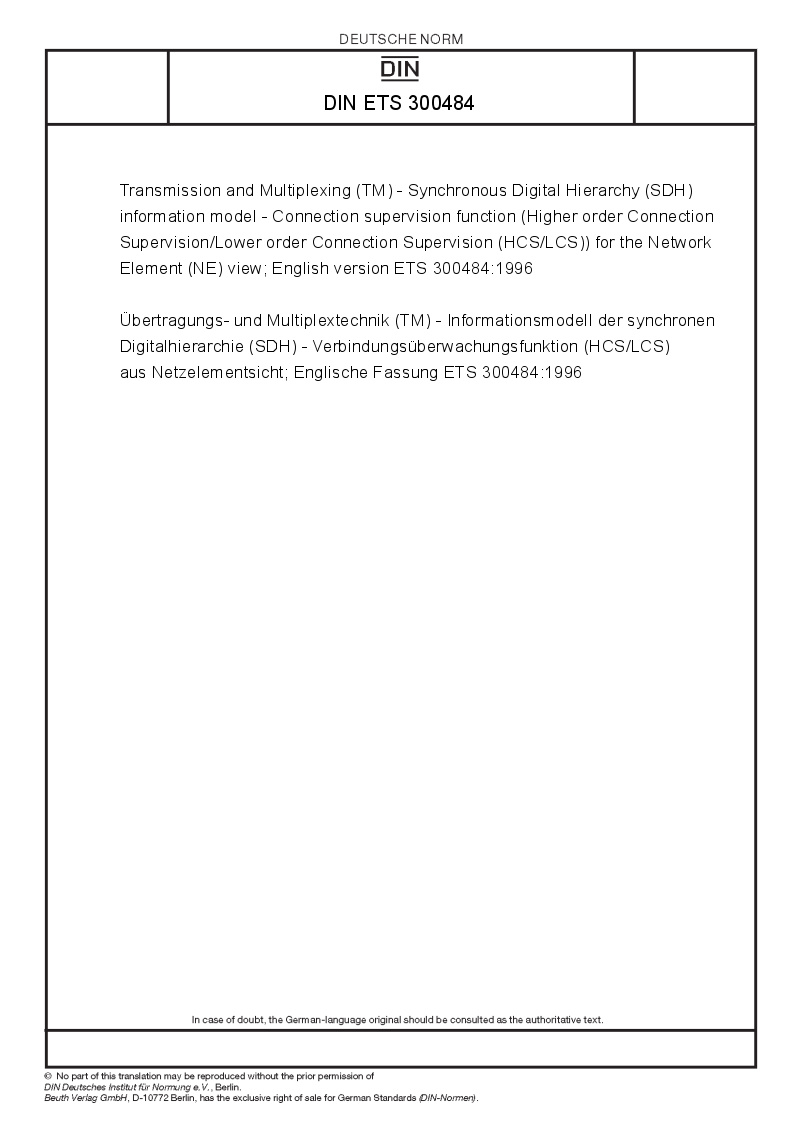 DEUTSCHE NORM

DIN

DIN ETS 300484

Transmission and Multiplexing (TM) - Synchronous Digital Hierarchy (SDH) information model - Connection supervision function (Higher order Connection Supervision/Lower order Connection Supervision (HCS/LCS)) for the Network Element (NE) view; English version ETS 300484:1996

Übertragungs- und Multiplextechnik (TM) - Informationsmodell der synchronen Digitalhierarchie (SDH) - Verbindungsüberwachungsfunktion (HCS/LCS) aus Netzelementsicht; Englische Fassung ETS 300484:1996

In case of doubt, the German-language original should be consulted as the authoritative text.

© No part of this translation may be reproduced without the prior permission of DIN Deutsches Institut für Normung e.V., Berlin.
Beuth Verlag GmbH, D-10772 Berlin, has the exclusive right of sale for German Standards (DIN-Normen).